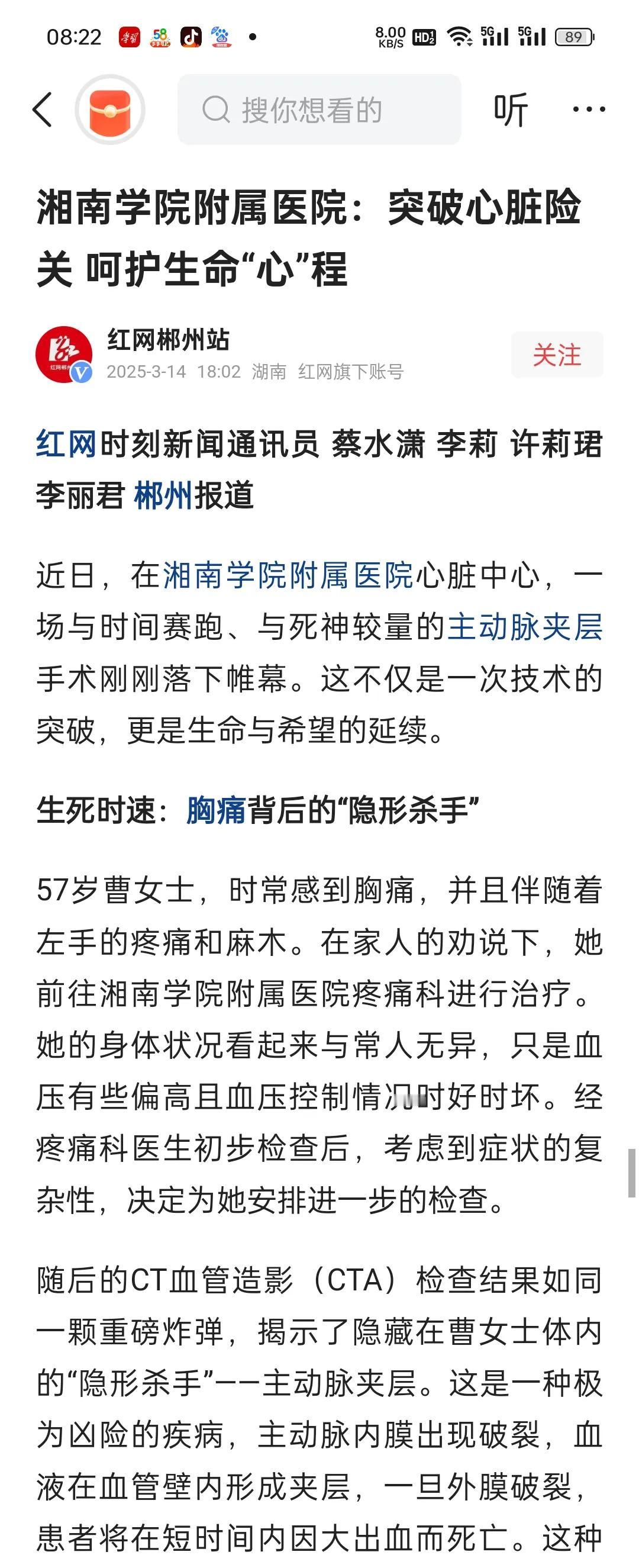 08:22 8.00 KB/S HD2 5G 5G 89

搜你想看的

听 ···

湘南学院附属医院：突破心脏险关 呵护生命“心”程

红网郴州站
2025-3-14 18:02 湖南 红网旗下账号

关注

红网时刻新闻通讯员 蔡水潇 李莉 许莉珺 李丽君 郴州报道

近日，在湘南学院附属医院心脏中心，一场与时间赛跑、与死神较量的主动脉夹层手术刚刚落下帷幕。这不仅是一次技术的突破，更是生命与希望的延续。

生死时速：胸痛背后的“隐形杀手”

57岁曹女士，时常感到胸痛，并且伴随着左手的疼痛和麻木。在家人的劝说下，她前往湘南学院附属医院疼痛科进行治疗。她的身体状况看起来与常人无异，只是血压有些偏高且血压控制情况时好时坏。经疼痛科医生初步检查后，考虑到症状的复杂性，决定为她安排进一步的检查。

随后的CT血管造影（CTA）检查结果如同一颗重磅炸弹，揭示了隐藏在曹女士体内的“隐形杀手”——主动脉夹层。这是一种极为凶险的疾病，主动脉内膜出现破裂，血液在血管壁内形成夹层，一旦外膜破裂，患者将在短时间内因大出血而死亡。这种